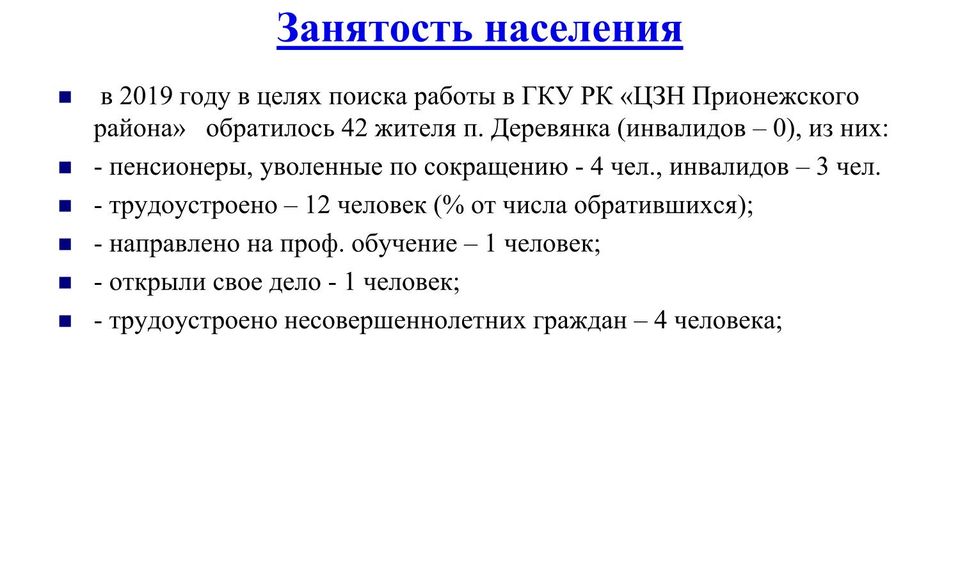 Занятость населения

в 2019 году в целях поиска работы в ГКУ РК «ЦЗН Прионежского района» обратилось 42 жителя п. Деревянка (инвалидов – 0), из них:

- пенсионеры, уволенные по сокращению - 4 чел., инвалидов – 3 чел.

- трудоустроено – 12 человек (% от числа обратившихся);

- направлено на проф. обучение – 1 человек;

- открыли свое дело - 1 человек;

- трудоустроено несовершеннолетних граждан – 4 человека;